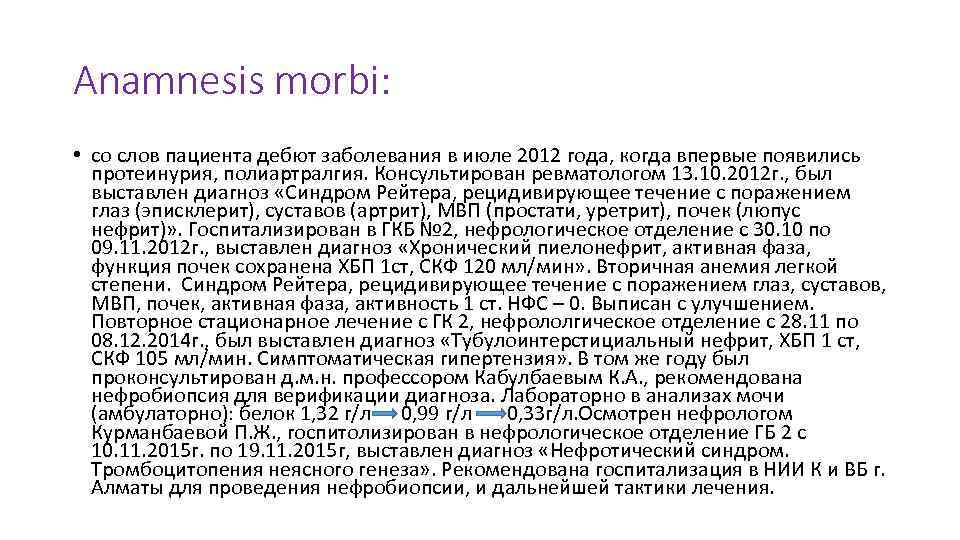 Anamnesis morbi:

• со слов пациента дебют заболевания в июле 2012 года, когда впервые появились протеинурия, полиартралгия. Консультирован ревматологом 13.10.2012г., был выставлен диагноз «Синдром Рейтера, рецидивирующее течение с поражением глаз (эписклерит), суставов (артрит), МВП (простати, уретрит), почек (люпус нефрит)». Госпитализирован в ГКБ №2, нефрологическое отделение с 30.10 по 09.11.2012г., выставлен диагноз «Хронический пиелонефрит, активная фаза, функция почек сохранена ХБП 1ст, СКФ 120 мл/мин». Вторичная анемия легкой степени. Синдром Рейтера, рецидивирующее течение с поражением глаз, суставов, МВП, почек, активная фаза, активность 1 ст. НФС – 0. Выписан с улучшением. Повторное стационарное лечение с ГК 2, нефрололгическое отделение с 28.11 по 08.12.2014г., был выставлен диагноз «Тубулоинтерстициальный нефрит, ХБП 1 ст, СКФ 105 мл/мин. Симптоматическая гипертензия». В том же году был проконсультирован д.м.н. профессором Кабулбаевым К.А., рекомендована нефробиопсия для верификации диагноза. Лабораторно в анализах мочи (амбулаторно): белок 1,32 г/л → 0,99 г/л → 0,33г/л.Осмотрен нефрологом Курманбаевой П.Ж., госпитолизирован в нефрологическое отделение ГБ 2 с 10.11.2015г. по 19.11.2015г, выставлен диагноз «Нефротический синдром. Тромбоцитопения неясного генеза». Рекомендована госпитализация в НИИ К и ВБ г. Алматы для проведения нефробиопсии, и дальнейшей тактики лечения.